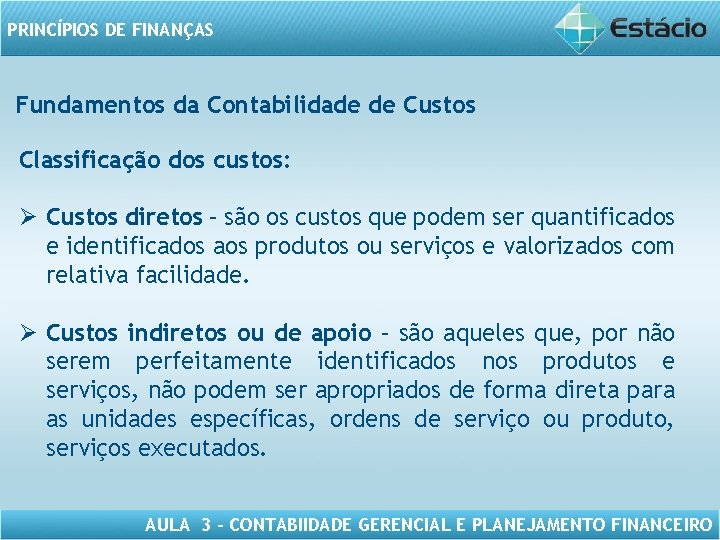 PRINCÍPIOS DE FINANÇAS

Estácio

Fundamentos da Contabilidade de Custos

Classificação dos custos:

➢ Custos diretos – são os custos que podem ser quantificados e identificados aos produtos ou serviços e valorizados com relativa facilidade.

➢ Custos indiretos ou de apoio – são aqueles que, por não serem perfeitamente identificados nos produtos e serviços, não podem ser apropriados de forma direta para as unidades específicas, ordens de serviço ou produto, serviços executados.

AULA 3 – CONTABIIDADE GERENCIAL E PLANEJAMENTO FINANCEIRO